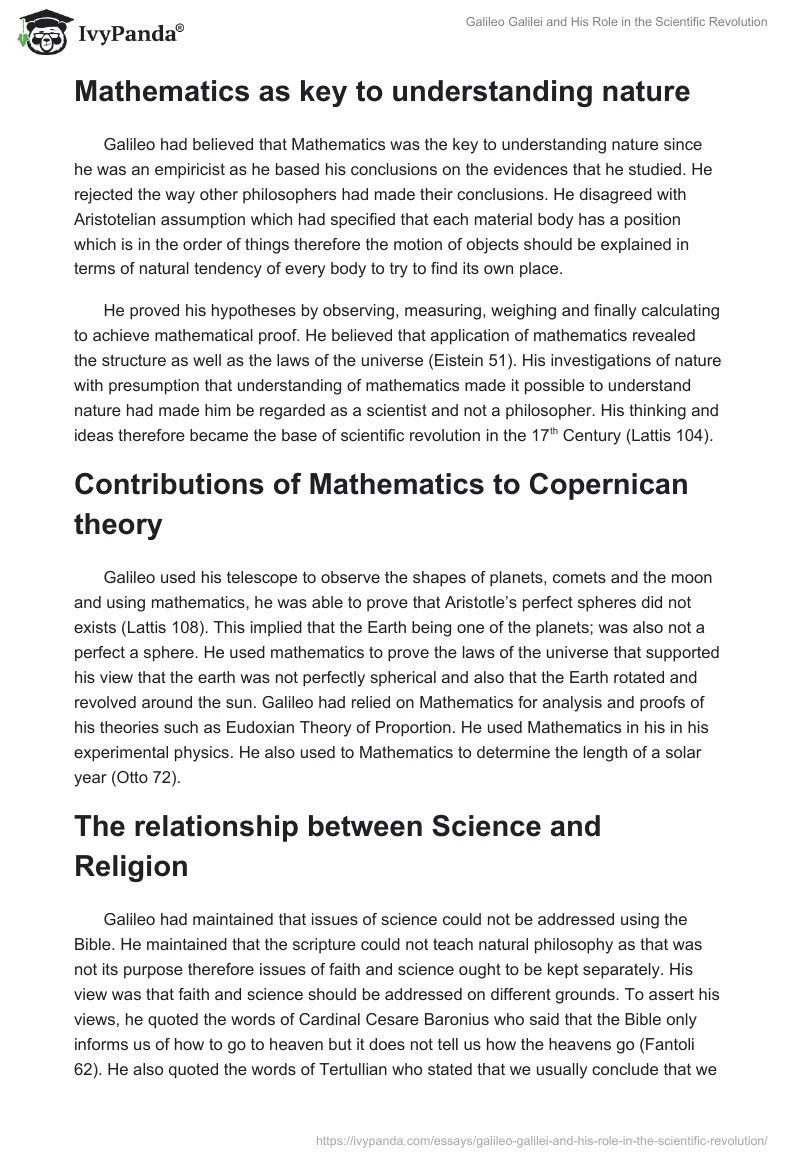 IvyPanda®

Galileo Galilei and His Role in the Scientific Revolution

Mathematics as key to understanding nature

Galileo had believed that Mathematics was the key to understanding nature since he was an empiricist as he based his conclusions on the evidences that he studied. He rejected the way other philosophers had made their conclusions. He disagreed with Aristotelian assumption which had specified that each material body has a position which is in the order of things therefore the motion of objects should be explained in terms of natural tendency of every body to try to find its own place.

He proved his hypotheses by observing, measuring, weighing and finally calculating to achieve mathematical proof. He believed that application of mathematics revealed the structure as well as the laws of the universe (Eistein 51). His investigations of nature with presumption that understanding of mathematics made it possible to understand nature had made him be regarded as a scientist and not a philosopher. His thinking and ideas therefore became the base of scientific revolution in the 17$^{th}$ Century (Lattis 104).

Contributions of Mathematics to Copernican theory

Galileo used his telescope to observe the shapes of planets, comets and the moon and using mathematics, he was able to prove that Aristotle's perfect spheres did not exists (Lattis 108). This implied that the Earth being one of the planets; was also not a perfect a sphere. He used mathematics to prove the laws of the universe that supported his view that the earth was not perfectly spherical and also that the Earth rotated and revolved around the sun. Galileo had relied on Mathematics for analysis and proofs of his theories such as Eudoxian Theory of Proportion. He used Mathematics in his in his experimental physics. He also used to Mathematics to determine the length of a solar year (Otto 72).

The relationship between Science and Religion

Galileo had maintained that issues of science could not be addressed using the Bible. He maintained that the scripture could not teach natural philosophy as that was not its purpose therefore issues of faith and science ought to be kept separately. His view was that faith and science should be addressed on different grounds. To assert his views, he quoted the words of Cardinal Cesare Baronius who said that the Bible only informs us of how to go to heaven but it does not tell us how the heavens go (Fantoli 62). He also quoted the words of Tertullian who stated that we usually conclude that we

https://ivypanda.com/essays/galileo-galilei-and-his-role-in-the-scientific-revolution/